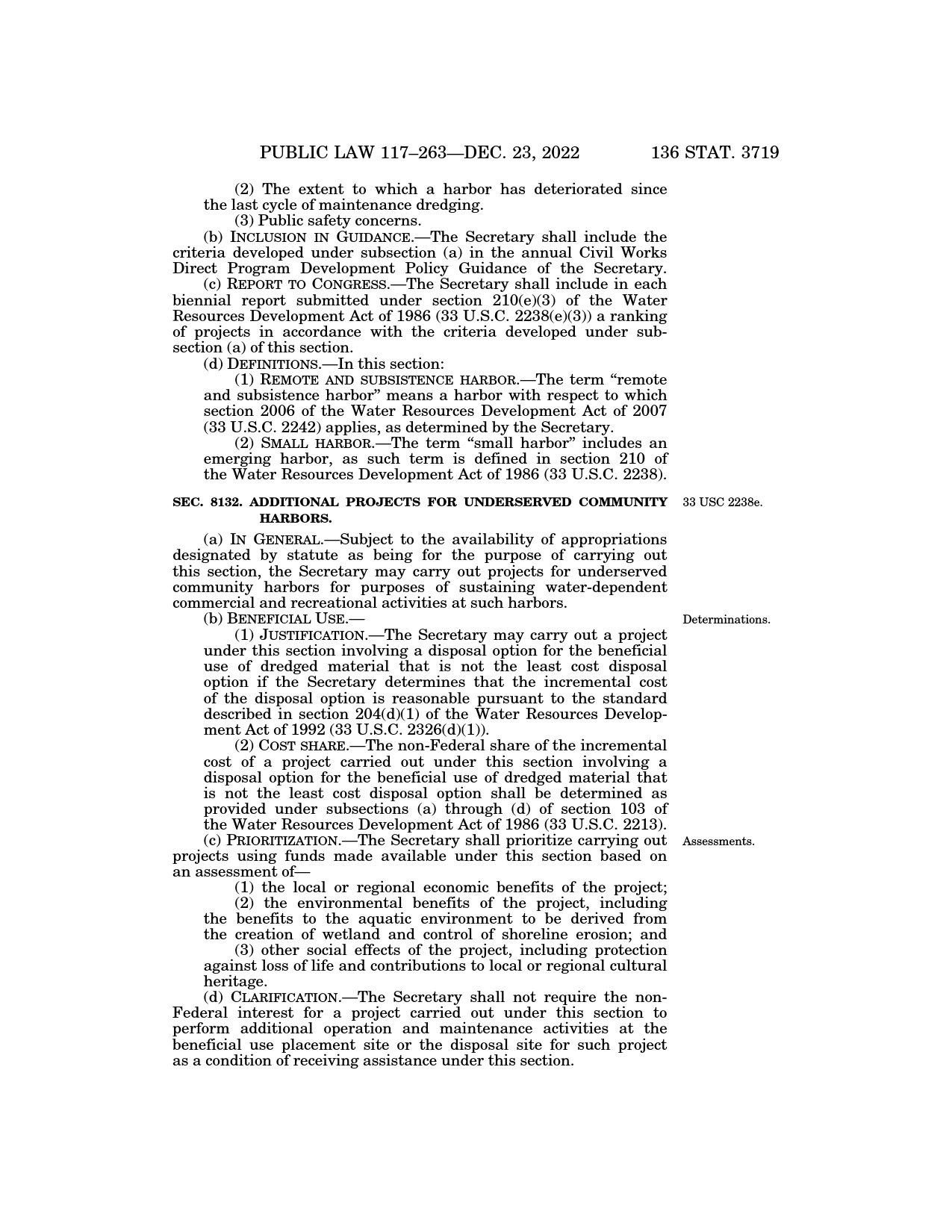 PUBLIC LAW 117–263—DEC. 23, 2022 136 STAT. 3719

(2) The extent to which a harbor has deteriorated since the last cycle of maintenance dredging.

(3) Public safety concerns.

(b) INCLUSION IN GUIDANCE.—The Secretary shall include the criteria developed under subsection (a) in the annual Civil Works Direct Program Development Policy Guidance of the Secretary.

(c) REPORT TO CONGRESS.—The Secretary shall include in each biennial report submitted under section 210(e)(3) of the Water Resources Development Act of 1986 (33 U.S.C. 2238(e)(3)) a ranking of projects in accordance with the criteria developed under subsection (a) of this section.

(d) DEFINITIONS.—In this section:

(1) REMOTE AND SUBSISTENCE HARBOR.—The term “remote and subsistence harbor” means a harbor with respect to which section 2006 of the Water Resources Development Act of 2007 (33 U.S.C. 2242) applies, as determined by the Secretary.

(2) SMALL HARBOR.—The term “small harbor” includes an emerging harbor, as such term is defined in section 210 of the Water Resources Development Act of 1986 (33 U.S.C. 2238).

SEC. 8132. ADDITIONAL PROJECTS FOR UNDERSERVED COMMUNITY HARBORS.

33 USC 2238e.

(a) IN GENERAL.—Subject to the availability of appropriations designated by statute as being for the purpose of carrying out this section, the Secretary may carry out projects for underserved community harbors for purposes of sustaining water-dependent commercial and recreational activities at such harbors.

(b) BENEFICIAL USE.—

Determinations.

(1) JUSTIFICATION.—The Secretary may carry out a project under this section involving a disposal option for the beneficial use of dredged material that is not the least cost disposal option if the Secretary determines that the incremental cost of the disposal option is reasonable pursuant to the standard described in section 204(d)(1) of the Water Resources Development Act of 1992 (33 U.S.C. 2326(d)(1)).

(2) COST SHARE.—The non-Federal share of the incremental cost of a project carried out under this section involving a disposal option for the beneficial use of dredged material that is not the least cost disposal option shall be determined as provided under subsections (a) through (d) of section 103 of the Water Resources Development Act of 1986 (33 U.S.C. 2213).

(c) PRIORITIZATION.—The Secretary shall prioritize carrying out projects using funds made available under this section based on an assessment of—

Assessments.

(1) the local or regional economic benefits of the project;

(2) the environmental benefits of the project, including the benefits to the aquatic environment to be derived from the creation of wetland and control of shoreline erosion; and

(3) other social effects of the project, including protection against loss of life and contributions to local or regional cultural heritage.

(d) CLARIFICATION.—The Secretary shall not require the non-Federal interest for a project carried out under this section to perform additional operation and maintenance activities at the beneficial use placement site or the disposal site for such project as a condition of receiving assistance under this section.